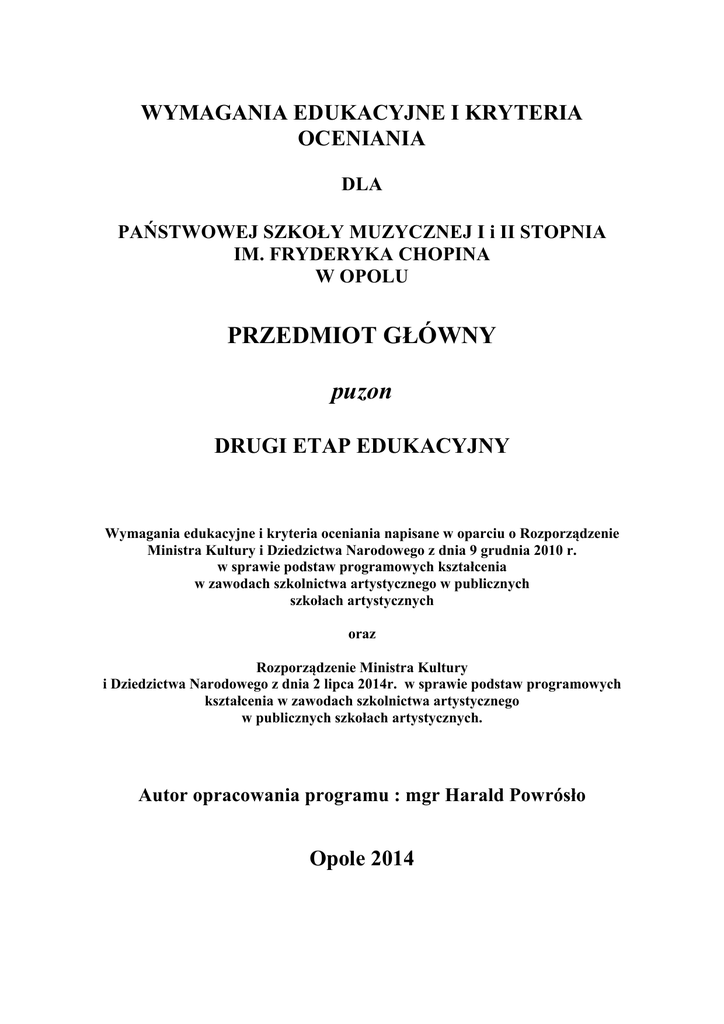 WYMAGANIA EDUKACYJNE I KRYTERIA OCENIANIA

DLA

PAŃSTWOWEJ SZKOŁY MUZYCZNEJ I i II STOPNIA
IM. FRYDERYKA CHOPINA
W OPOLU

PRZEDMIOT GŁÓWNY

puzon

DRUGI ETAP EDUKACYJNY

Wymagania edukacyjne i kryteria oceniania napisane w oparciu o Rozporządzenie Ministra Kultury i Dziedzictwa Narodowego z dnia 9 grudnia 2010 r. w sprawie podstaw programowych kształcenia w zawodach szkolnictwa artystycznego w publicznych szkołach artystycznych

oraz

Rozporządzenie Ministra Kultury i Dziedzictwa Narodowego z dnia 2 lipca 2014r. w sprawie podstaw programowych kształcenia w zawodach szkolnictwa artystycznego w publicznych szkołach artystycznych.

Autor opracowania programu : mgr Harald Powrósło

Opole 2014